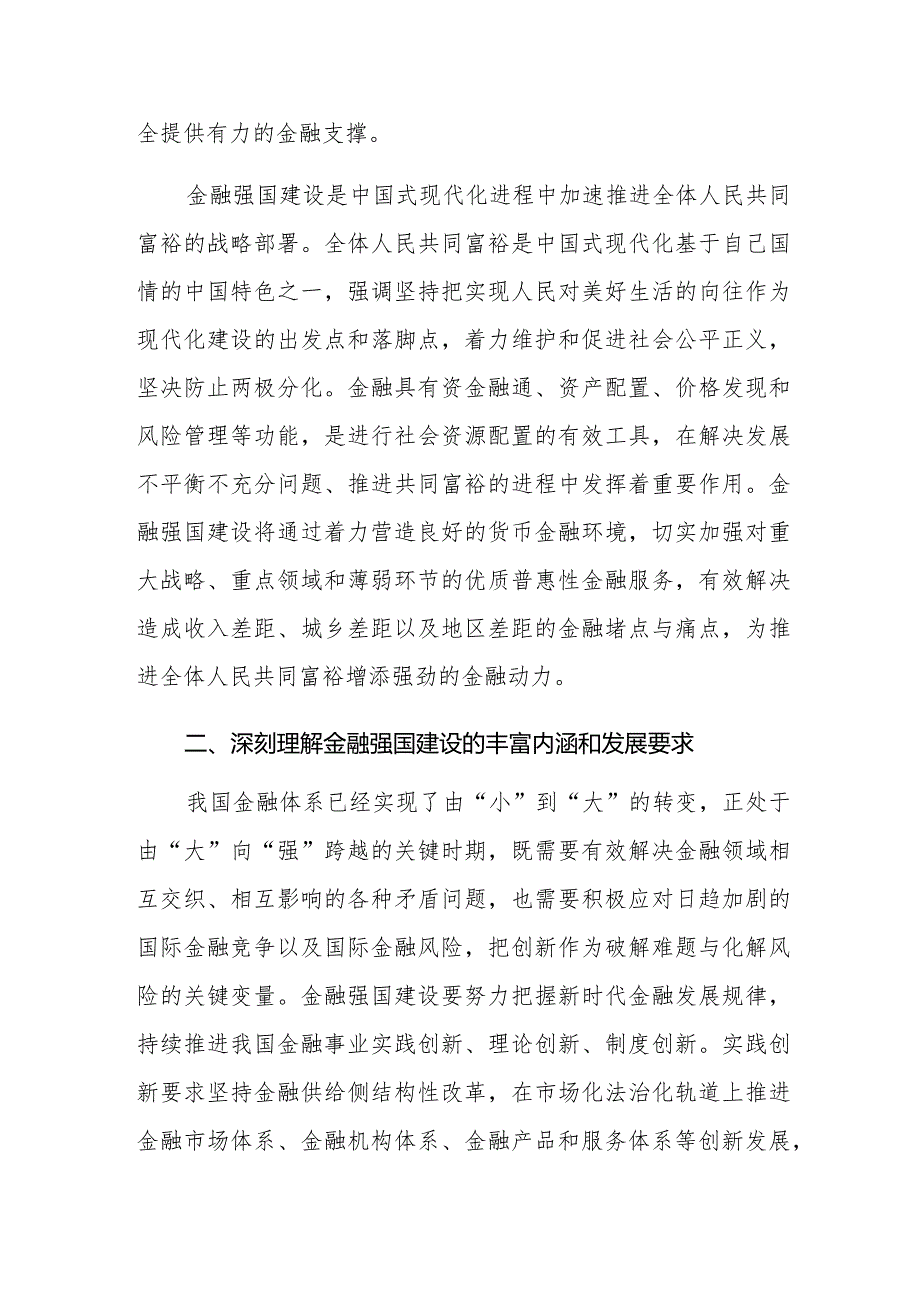 全提供有力的金融支撑。

金融强国建设是中国式现代化进程中加速推进全体人民共同富裕的战略部署。全体人民共同富裕是中国式现代化基于自己国情的中国特色之一，强调坚持把实现人民对美好生活的向往作为现代化建设的出发点和落脚点，着力维护和促进社会公平正义，坚决防止两极分化。金融具有资金融通、资产配置、价格发现和风险管理等功能，是进行社会资源配置的有效工具，在解决发展不平衡不充分问题、推进共同富裕的进程中发挥着重要作用。金融强国建设将通过着力营造良好的货币金融环境，切实加强对重大战略、重点领域和薄弱环节的优质普惠性金融服务，有效解决造成收入差距、城乡差距以及地区差距的金融堵点与痛点，为推进全体人民共同富裕增添强劲的金融动力。

二、深刻理解金融强国建设的丰富内涵和发展要求

我国金融体系已经实现了由“小”到“大”的转变，正处于由“大”向“强”跨越的关键时期，既需要有效解决金融领域相互交织、相互影响的各种矛盾问题，也需要积极应对日趋加剧的国际金融竞争以及国际金融风险，把创新作为破解难题与化解风险的关键变量。金融强国建设要努力把握新时代金融发展规律，持续推进我国金融事业实践创新、理论创新、制度创新。实践创新要求坚持金融供给侧结构性改革，在市场化法治化轨道上推进金融市场体系、金融机构体系、金融产品和服务体系等创新发展，